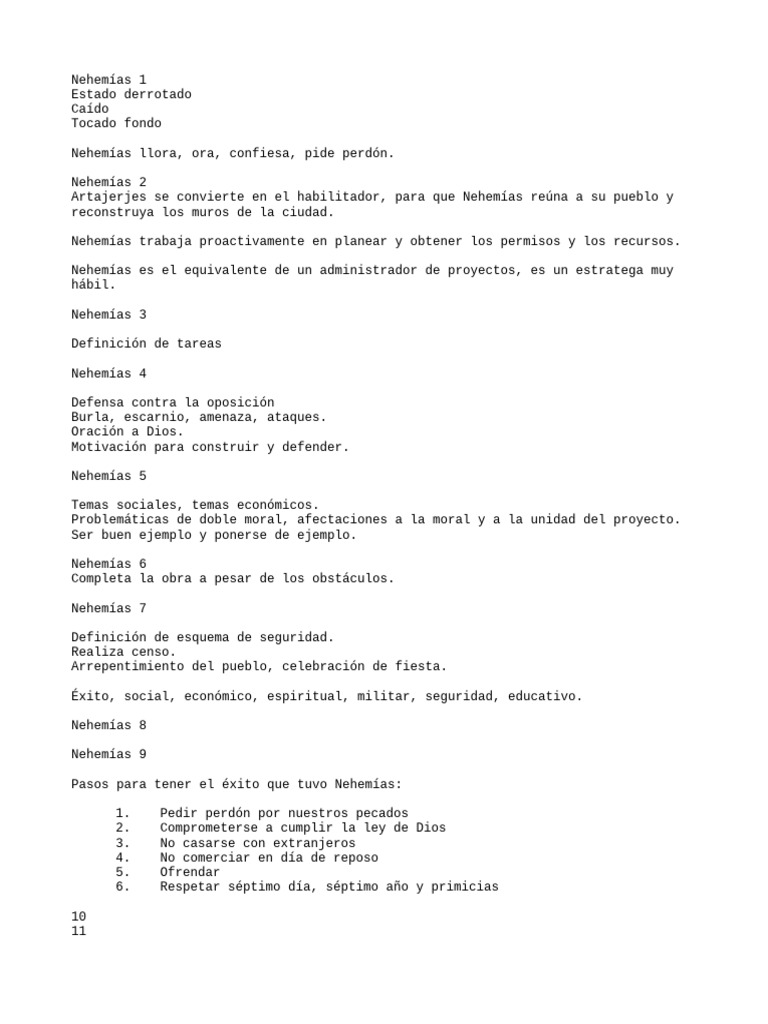 Nehemías 1
Estado derrotado
Caído
Tocado fondo

Nehemías llora, ora, confiesa, pide perdón.

Nehemías 2
Artajerjes se convierte en el habilitador, para que Nehemías reúna a su pueblo y reconstruya los muros de la ciudad.

Nehemías trabaja proactivamente en planear y obtener los permisos y los recursos.

Nehemías es el equivalente de un administrador de proyectos, es un estratega muy hábil.

Nehemías 3

Definición de tareas

Nehemías 4

Defensa contra la oposición
Burla, escarnio, amenaza, ataques.
Oración a Dios.
Motivación para construir y defender.

Nehemías 5

Temas sociales, temas económicos.
Problemáticas de doble moral, afectaciones a la moral y a la unidad del proyecto.
Ser buen ejemplo y ponerse de ejemplo.

Nehemías 6
Completa la obra a pesar de los obstáculos.

Nehemías 7

Definición de esquema de seguridad.
Realiza censo.
Arrepentimiento del pueblo, celebración de fiesta.

Éxito, social, económico, espiritual, militar, seguridad, educativo.

Nehemías 8

Nehemías 9

Pasos para tener el éxito que tuvo Nehemías:

1. Pedir perdón por nuestros pecados
2. Comprometerse a cumplir la ley de Dios
3. No casarse con extranjeros
4. No comerciar en día de reposo
5. Ofrendar
6. Respetar séptimo día, séptimo año y primicias

10
11